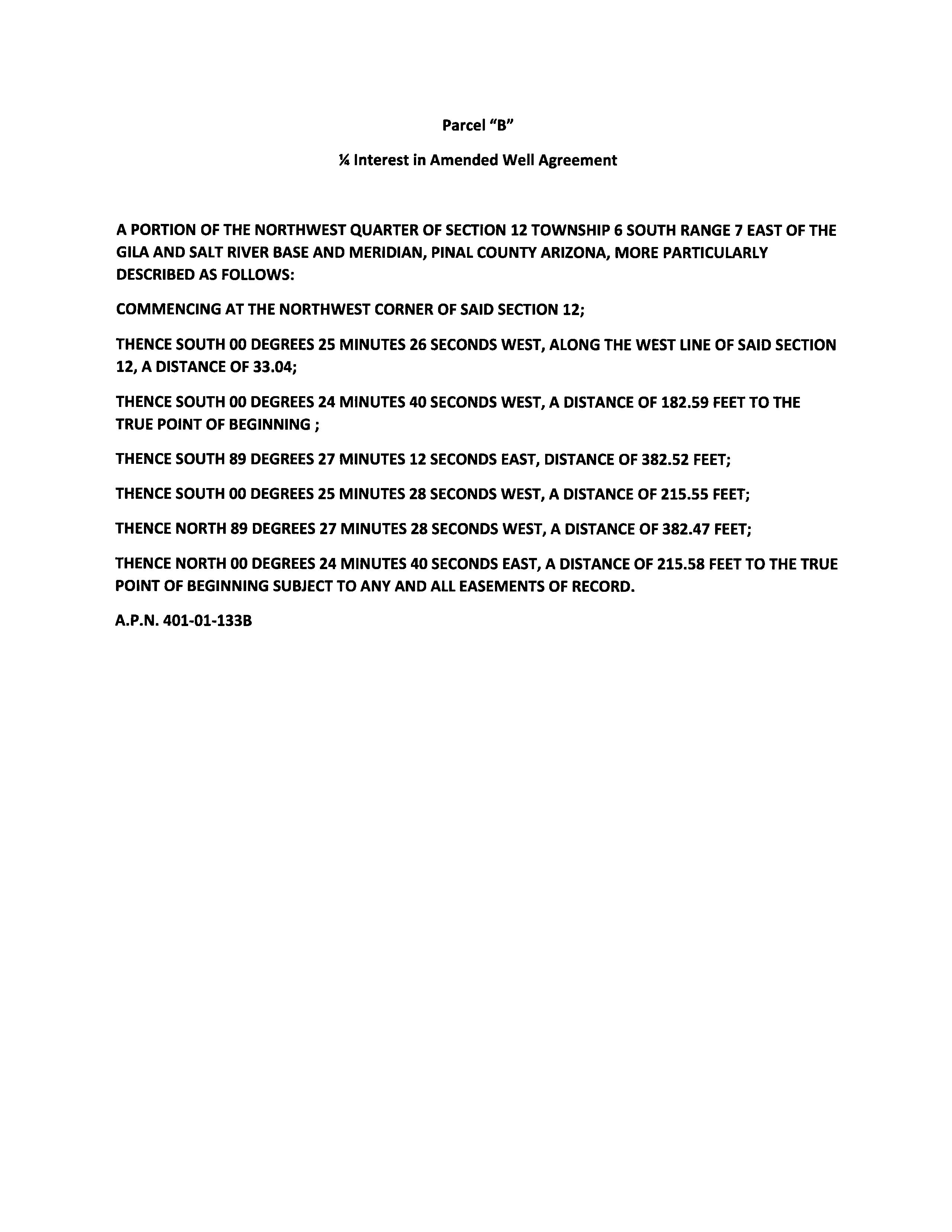 Parcel “B”

¼ Interest in Amended Well Agreement

A PORTION OF THE NORTHWEST QUARTER OF SECTION 12 TOWNSHIP 6 SOUTH RANGE 7 EAST OF THE GILA AND SALT RIVER BASE AND MERIDIAN, PINAL COUNTY ARIZONA, MORE PARTICULARLY DESCRIBED AS FOLLOWS:

COMMENCING AT THE NORTHWEST CORNER OF SAID SECTION 12;

THENCE SOUTH 00 DEGREES 25 MINUTES 26 SECONDS WEST, ALONG THE WEST LINE OF SAID SECTION 12, A DISTANCE OF 33.04;

THENCE SOUTH 00 DEGREES 24 MINUTES 40 SECONDS WEST, A DISTANCE OF 182.59 FEET TO THE TRUE POINT OF BEGINNING ;

THENCE SOUTH 89 DEGREES 27 MINUTES 12 SECONDS EAST, DISTANCE OF 382.52 FEET;

THENCE SOUTH 00 DEGREES 25 MINUTES 28 SECONDS WEST, A DISTANCE OF 215.55 FEET;

THENCE NORTH 89 DEGREES 27 MINUTES 28 SECONDS WEST, A DISTANCE OF 382.47 FEET;

THENCE NORTH 00 DEGREES 24 MINUTES 40 SECONDS EAST, A DISTANCE OF 215.58 FEET TO THE TRUE POINT OF BEGINNING SUBJECT TO ANY AND ALL EASEMENTS OF RECORD.

A.P.N. 401-01-133B